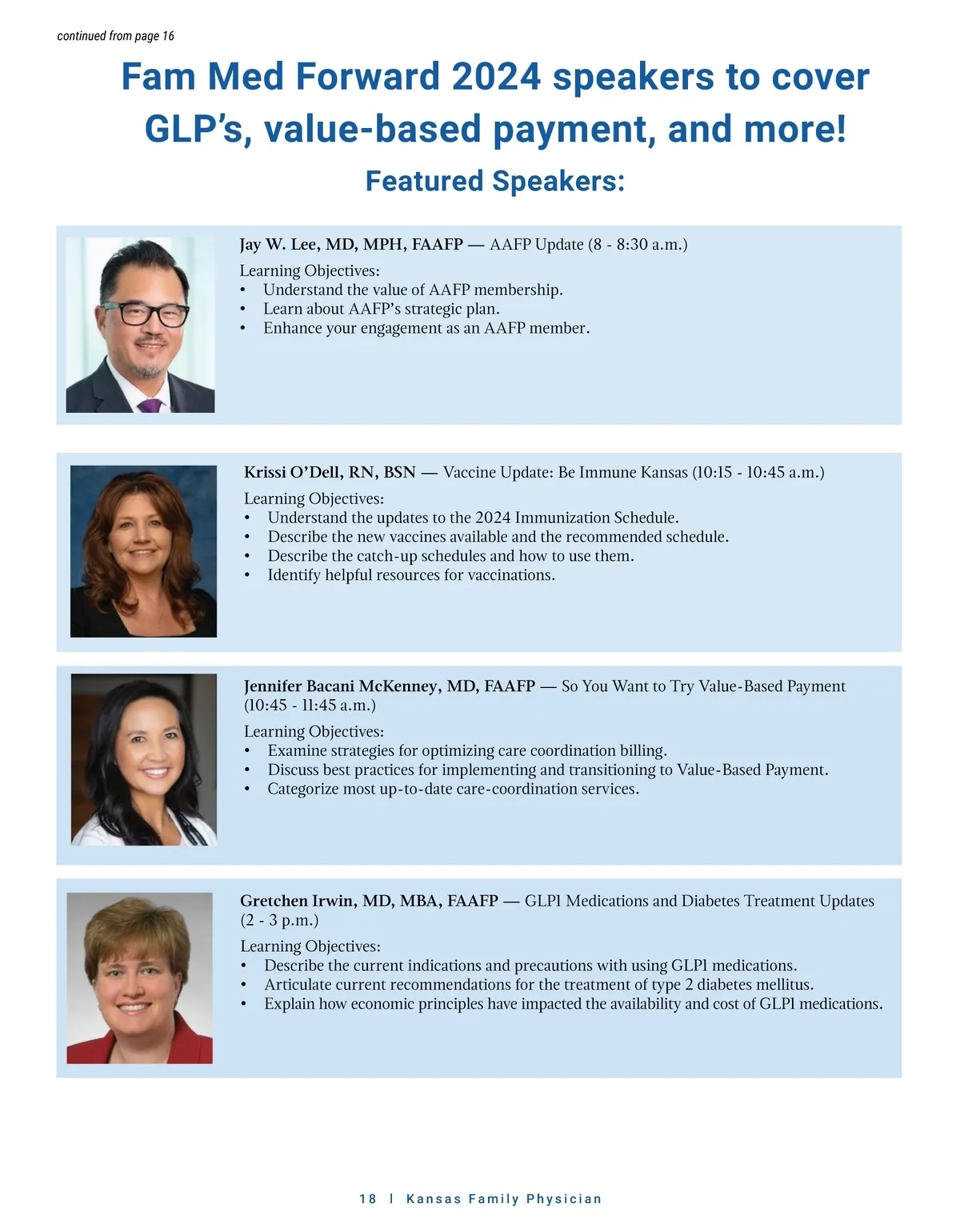 continued from page 16

Fam Med Forward 2024 speakers to cover GLP's, value-based payment, and more!

Featured Speakers:

Jay W. Lee, MD, MPH, FAAFP — AAFP Update (8 - 8:30 a.m.)

Learning Objectives:
• Understand the value of AAFP membership.
• Learn about AAFP's strategic plan.
• Enhance your engagement as an AAFP member.

Krissi O'Dell, RN, BSN — Vaccine Update: Be Immune Kansas (10:15 - 10:45 a.m.)

Learning Objectives:
• Understand the updates to the 2024 Immunization Schedule.
• Describe the new vaccines available and the recommended schedule.
• Describe the catch-up schedules and how to use them.
• Identify helpful resources for vaccinations.

Jennifer Bacani McKenney, MD, FAAFP — So You Want to Try Value-Based Payment (10:45 - 11:45 a.m.)

Learning Objectives:
• Examine strategies for optimizing care coordination billing.
• Discuss best practices for implementing and transitioning to Value-Based Payment.
• Categorize most up-to-date care-coordination services.

Gretchen Irwin, MD, MBA, FAAFP — GLP1 Medications and Diabetes Treatment Updates (2 - 3 p.m.)

Learning Objectives:
• Describe the current indications and precautions with using GLP1 medications.
• Articulate current recommendations for the treatment of type 2 diabetes mellitus.
• Explain how economic principles have impacted the availability and cost of GLP1 medications.

18 | Kansas Family Physician